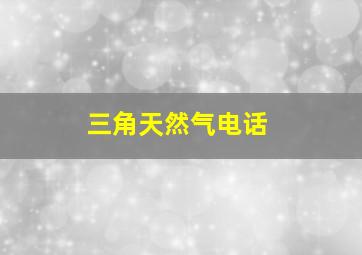 三角天然气电话